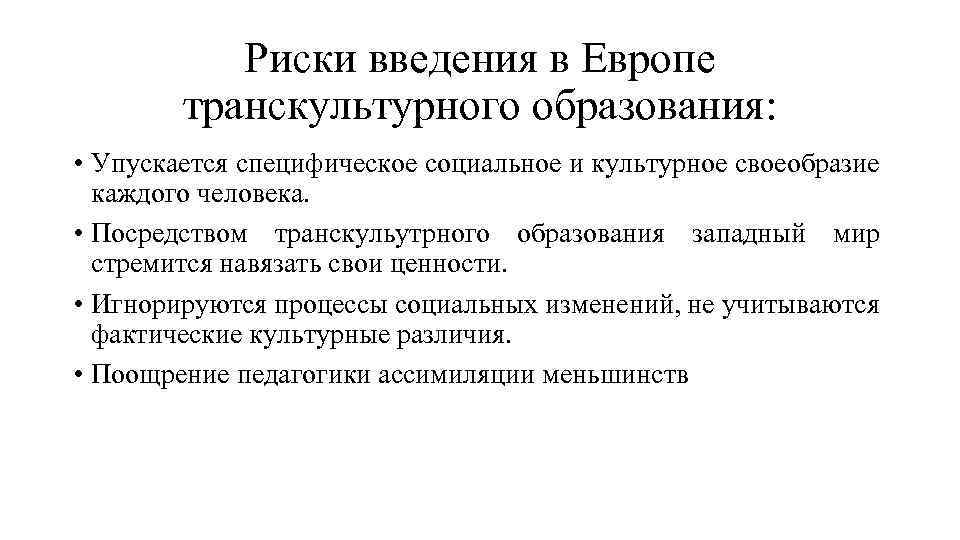 Риски введения в Европе транскультурного образования:

• Упускается специфическое социальное и культурное своеобразие каждого человека.

• Посредством транскультутрного образования западный мир стремится навязать свои ценности.

• Игнорируются процессы социальных изменений, не учитываются фактические культурные различия.

• Поощрение педагогики ассимиляции меньшинств